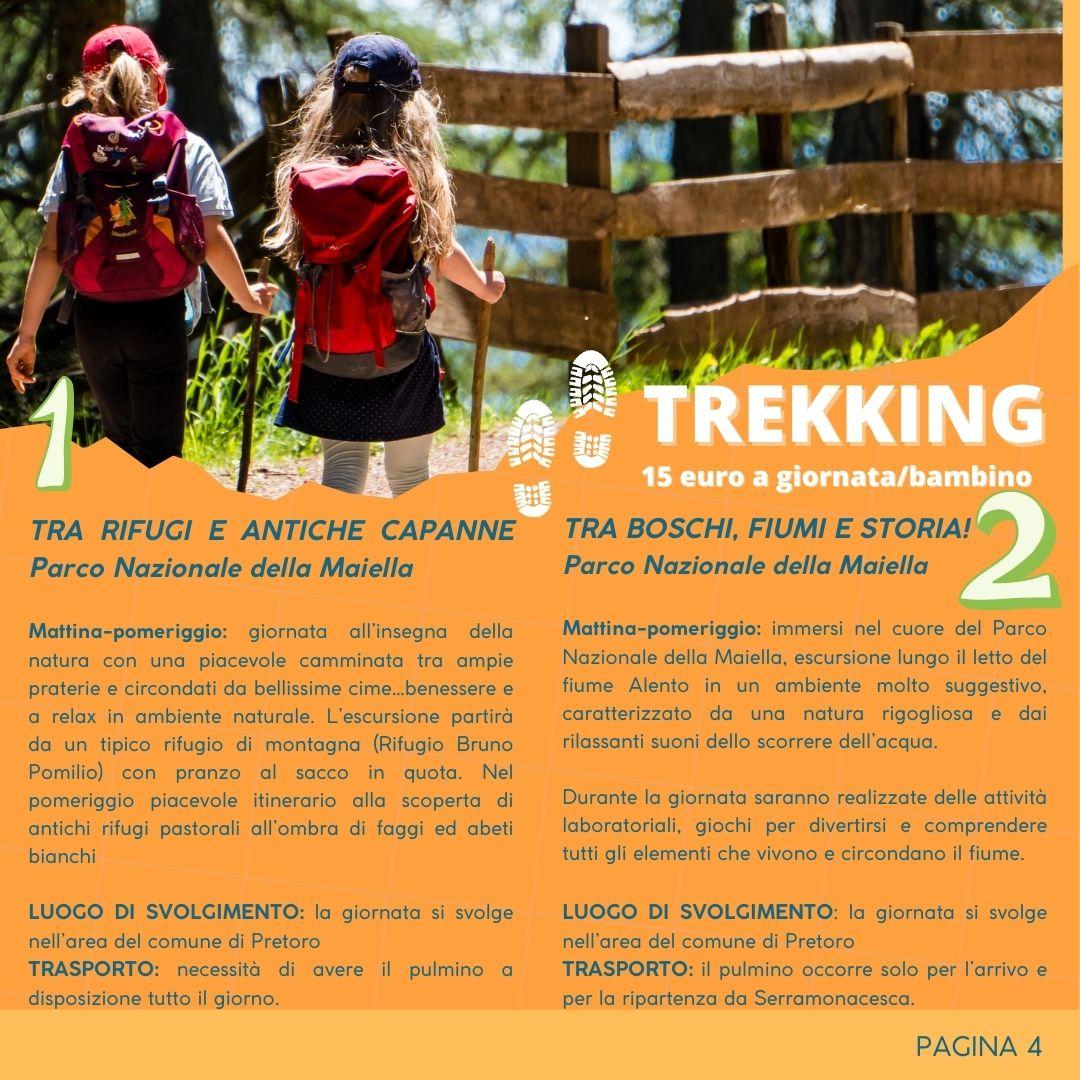 TREKKING
15 euro a giornata/bambino

1
TRA RIFUGI E ANTICHE CAPANNE
Parco Nazionale della Maiella

Mattina-pomeriggio: giornata all'insegna della natura con una piacevole camminata tra ampie praterie e circondati da bellissime cime...benessere e a relax in ambiente naturale. L'escursione partirà da un tipico rifugio di montagna (Rifugio Bruno Pomilio) con pranzo al sacco in quota. Nel pomeriggio piacevole itinerario alla scoperta di antichi rifugi pastorali all'ombra di faggi ed abeti bianchi

LUOGO DI SVOLGIMENTO: la giornata si svolge nell'area del comune di Pretoro
TRASPORTO: necessità di avere il pulmino a disposizione tutto il giorno.

2
TRA BOSCHI, FIUMI E STORIA!
Parco Nazionale della Maiella

Mattina-pomeriggio: immersi nel cuore del Parco Nazionale della Maiella, escursione lungo il letto del fiume Alento in un ambiente molto suggestivo, caratterizzato da una natura rigogliosa e dai rilassanti suoni dello scorrere dell'acqua.

Durante la giornata saranno realizzate delle attività laboratoriali, giochi per divertirsi e comprendere tutti gli elementi che vivono e circondano il fiume.

LUOGO DI SVOLGIMENTO: la giornata si svolge nell'area del comune di Pretoro
TRASPORTO: il pulmino occorre solo per l'arrivo e per la ripartenza da Serramonacesca.

PAGINA 4